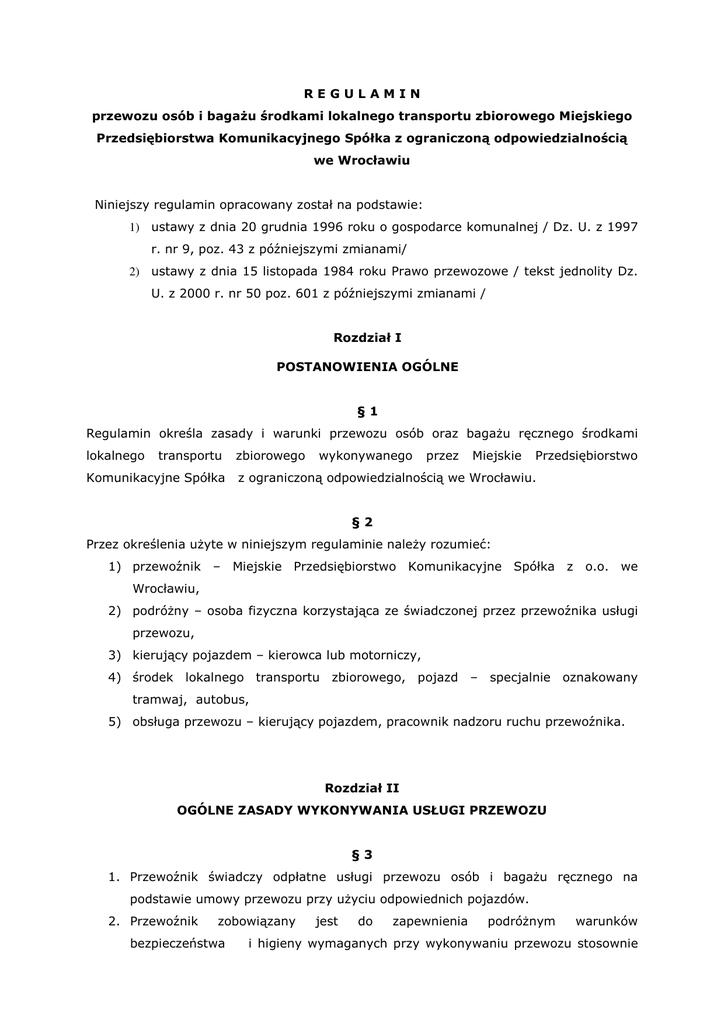 R E G U L A M I N

przewozu osób i bagażu środkami lokalnego transportu zbiorowego Miejskiego Przedsiębiorstwa Komunikacyjnego Spółka z ograniczoną odpowiedzialnością we Wrocławiu

Niniejszy regulamin opracowany został na podstawie:
1) ustawy z dnia 20 grudnia 1996 roku o gospodarce komunalnej / Dz. U. z 1997 r. nr 9, poz. 43 z późniejszymi zmianami/
2) ustawy z dnia 15 listopada 1984 roku Prawo przewozowe / tekst jednolity Dz. U. z 2000 r. nr 50 poz. 601 z późniejszymi zmianami /

Rozdział I

POSTANOWIENIA OGÓLNE

§ 1

Regulamin określa zasady i warunki przewozu osób oraz bagażu ręcznego środkami lokalnego transportu zbiorowego wykonywanego przez Miejskie Przedsiębiorstwo Komunikacyjne Spółka z ograniczoną odpowiedzialnością we Wrocławiu.

§ 2

Przez określenia użyte w niniejszym regulaminie należy rozumieć:
1) przewoźnik – Miejskie Przedsiębiorstwo Komunikacyjne Spółka z o.o. we Wrocławiu,
2) podróżny – osoba fizyczna korzystająca ze świadczonej przez przewoźnika usługi przewozu,
3) kierujący pojazdem – kierowca lub motorniczy,
4) środek lokalnego transportu zbiorowego, pojazd – specjalnie oznakowany tramwaj, autobus,
5) obsługa przewozu – kierujący pojazdem, pracownik nadzoru ruchu przewoźnika.

Rozdział II

OGÓLNE ZASADY WYKONYWANIA USŁUGI PRZEWOZU

§ 3

1. Przewoźnik świadczy odpłatne usługi przewozu osób i bagażu ręcznego na podstawie umowy przewozu przy użyciu odpowiednich pojazdów.
2. Przewoźnik zobowiązany jest do zapewnienia podróżnym warunków bezpieczeństwa i higieny wymaganych przy wykonywaniu przewozu stosownie